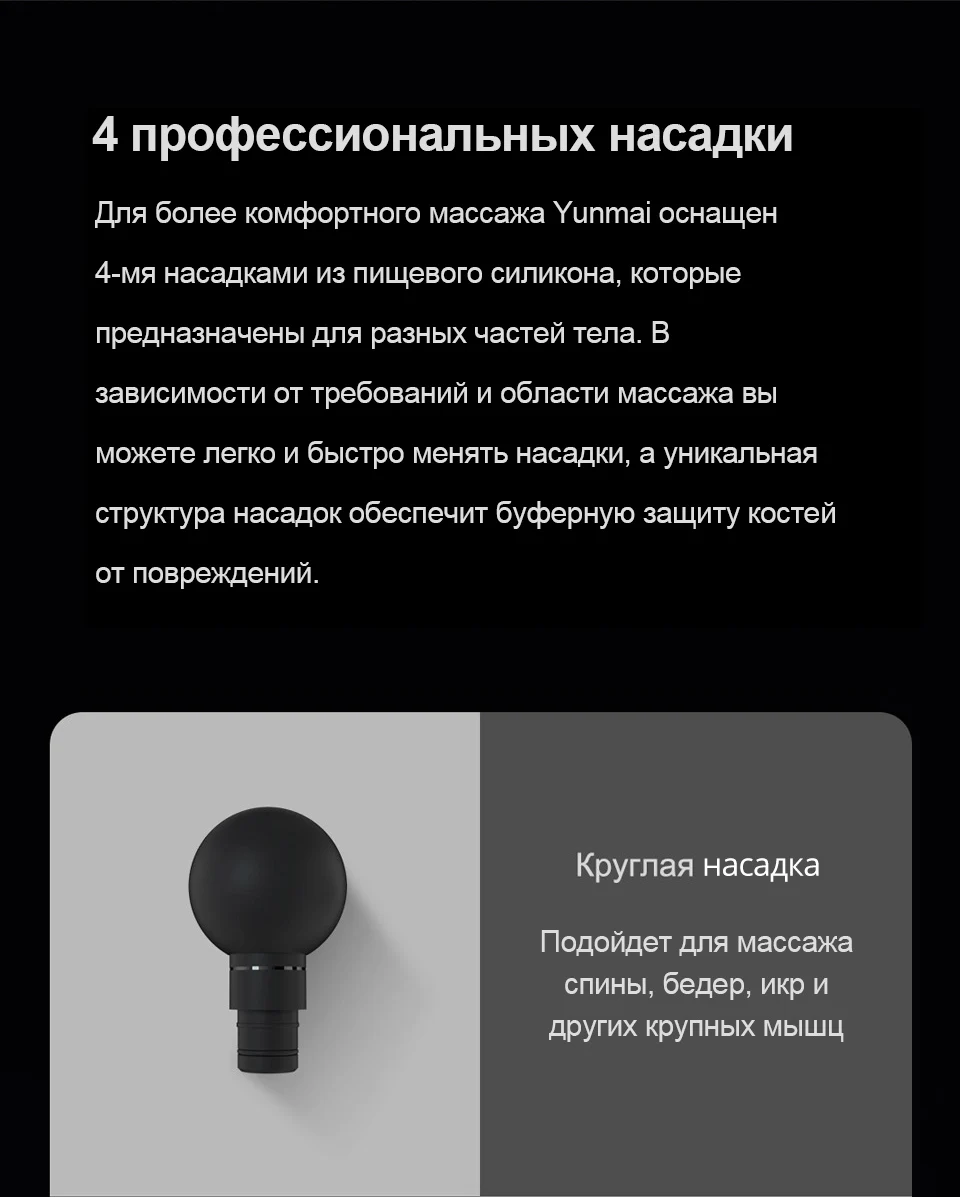 4 профессиональных насадки

Для более комфортного массажа Yunmai оснащен 4-мя насадками из пищевого силикона, которые предназначены для разных частей тела. В зависимости от требований и области массажа вы можете легко и быстро менять насадки, а уникальная структура насадок обеспечит буферную защиту костей от повреждений.

Круглая насадка

Подойдет для массажа спины, бедер, икр и других крупных мышц